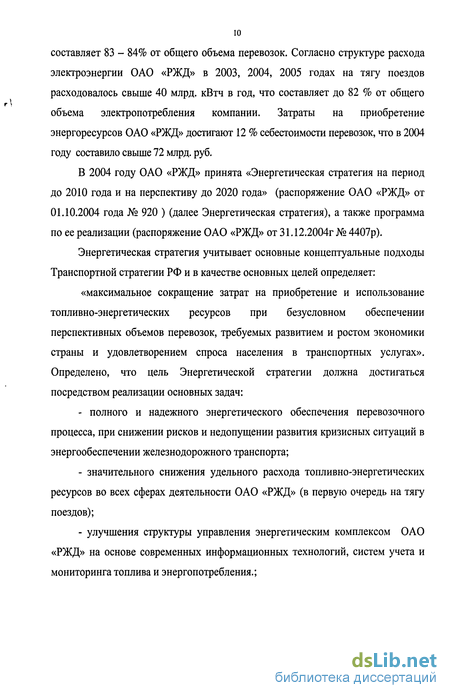 10

составляет 83 – 84% от общего объема перевозок. Согласно структуре расхода электроэнергии ОАО «РЖД» в 2003, 2004, 2005 годах на тягу поездов расходовалось свыше 40 млрд. кВтч в год, что составляет до 82 % от общего объема электропотребления компании. Затраты на приобретение энергоресурсов ОАО «РЖД» достигают 12 % себестоимости перевозок, что в 2004 году составило свыше 72 млрд. руб.

В 2004 году ОАО «РЖД» принята «Энергетическая стратегия на период до 2010 года и на перспективу до 2020 года» (распоряжение ОАО «РЖД» от 01.10.2004 года № 920 ) (далее Энергетическая стратегия), а также программа по ее реализации (распоряжение ОАО «РЖД» от 31.12.2004г № 4407р).

Энергетическая стратегия учитывает основные концептуальные подходы Транспортной стратегии РФ и в качестве основных целей определяет:

«максимальное сокращение затрат на приобретение и использование топливно-энергетических ресурсов при безусловном обеспечении перспективных объемов перевозок, требуемых развитием и ростом экономики страны и удовлетворением спроса населения в транспортных услугах». Определено, что цель Энергетической стратегии должна достигаться посредством реализации основных задач:

- полного и надежного энергетического обеспечения перевозочного процесса, при снижении рисков и недопущении развития кризисных ситуаций в энергообеспечении железнодорожного транспорта;

- значительного снижения удельного расхода топливно-энергетических ресурсов во всех сферах деятельности ОАО «РЖД» (в первую очередь на тягу поездов);

- улучшения структуры управления энергетическим комплексом ОАО «РЖД» на основе современных информационных технологий, систем учета и мониторинга топлива и энергопотребления.;

dsLib.net
библиотека диссертаций